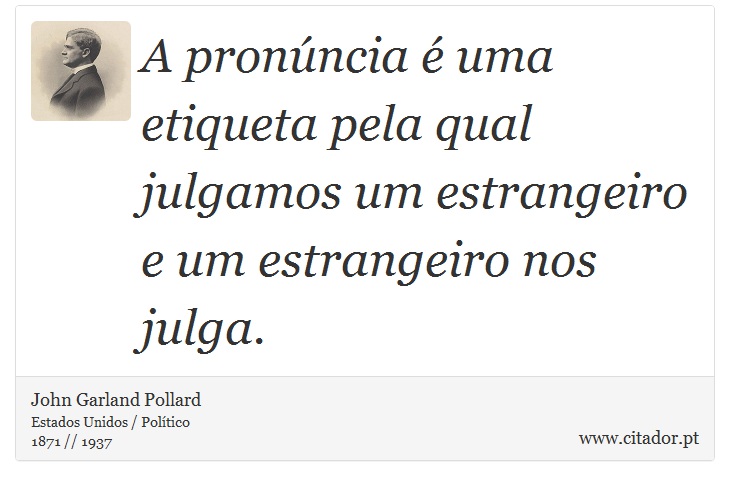 A pronúncia é uma etiqueta pela qual julgamos um estrangeiro e um estrangeiro nos julga.

John Garland Pollard
Estados Unidos / Político
1871 // 1937

www.citador.pt